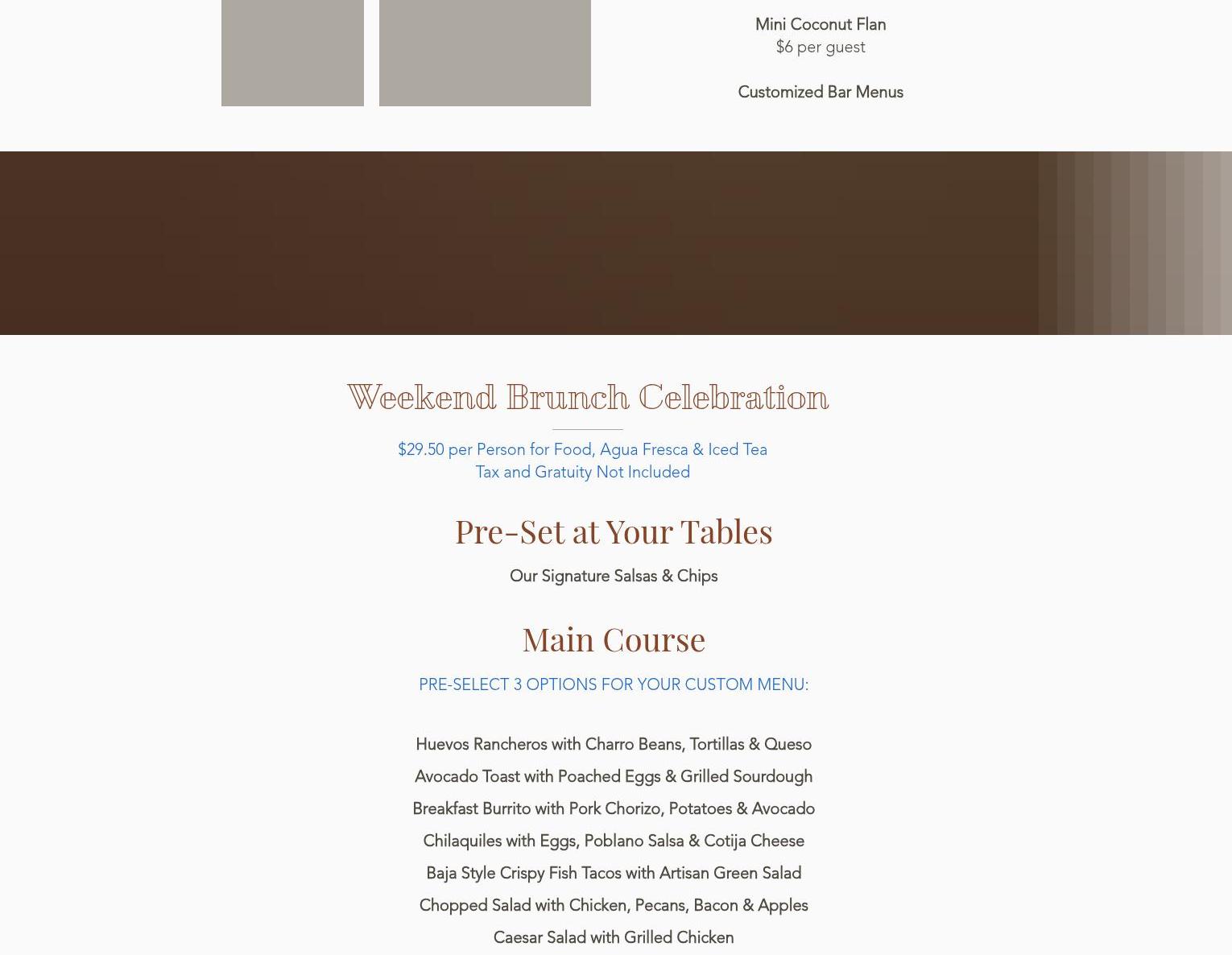 Mini Coconut Flan
$6 per guest

Customized Bar Menus

Weekend Brunch Celebration

$29.50 per Person for Food, Agua Fresca & Iced Tea
Tax and Gratuity Not Included

Pre-Set at Your Tables

Our Signature Salsas & Chips

Main Course

PRE-SELECT 3 OPTIONS FOR YOUR CUSTOM MENU:

Huevos Rancheros with Charro Beans, Tortillas & Queso
Avocado Toast with Poached Eggs & Grilled Sourdough
Breakfast Burrito with Pork Chorizo, Potatoes & Avocado
Chilaquiles with Eggs, Poblano Salsa & Cotija Cheese
Baja Style Crispy Fish Tacos with Artisan Green Salad
Chopped Salad with Chicken, Pecans, Bacon & Apples
Caesar Salad with Grilled Chicken